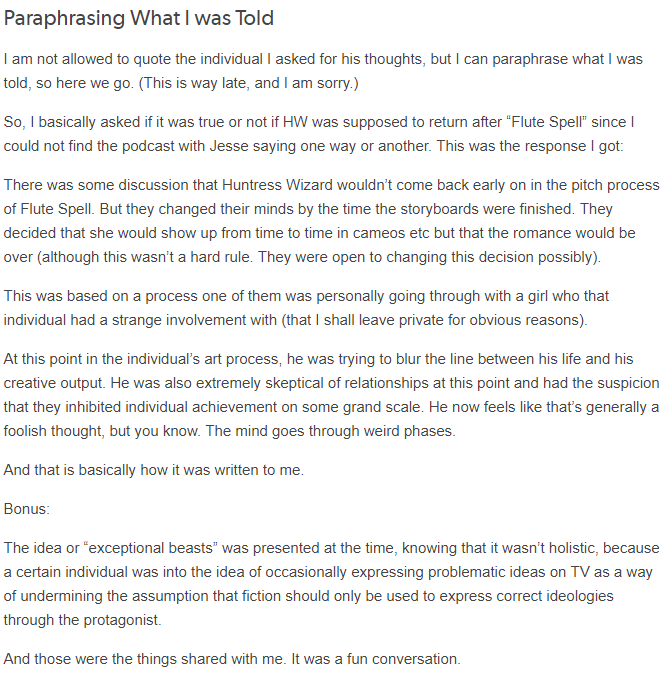 Paraphrasing What I was Told

I am not allowed to quote the individual I asked for his thoughts, but I can paraphrase what I was told, so here we go. (This is way late, and I am sorry.)

So, I basically asked if it was true or not if HW was supposed to return after “Flute Spell” since I could not find the podcast with Jesse saying one way or another. This was the response I got:

There was some discussion that Huntress Wizard wouldn’t come back early on in the pitch process of Flute Spell. But they changed their minds by the time the storyboards were finished. They decided that she would show up from time to time in cameos etc but that the romance would be over (although this wasn’t a hard rule. They were open to changing this decision possibly).

This was based on a process one of them was personally going through with a girl who that individual had a strange involvement with (that I shall leave private for obvious reasons).

At this point in the individual’s art process, he was trying to blur the line between his life and his creative output. He was also extremely skeptical of relationships at this point and had the suspicion that they inhibited individual achievement on some grand scale. He now feels like that’s generally a foolish thought, but you know. The mind goes through weird phases.

And that is basically how it was written to me.

Bonus:

The idea or “exceptional beasts” was presented at the time, knowing that it wasn’t holistic, because a certain individual was into the idea of occasionally expressing problematic ideas on TV as a way of undermining the assumption that fiction should only be used to express correct ideologies through the protagonist.

And those were the things shared with me. It was a fun conversation.